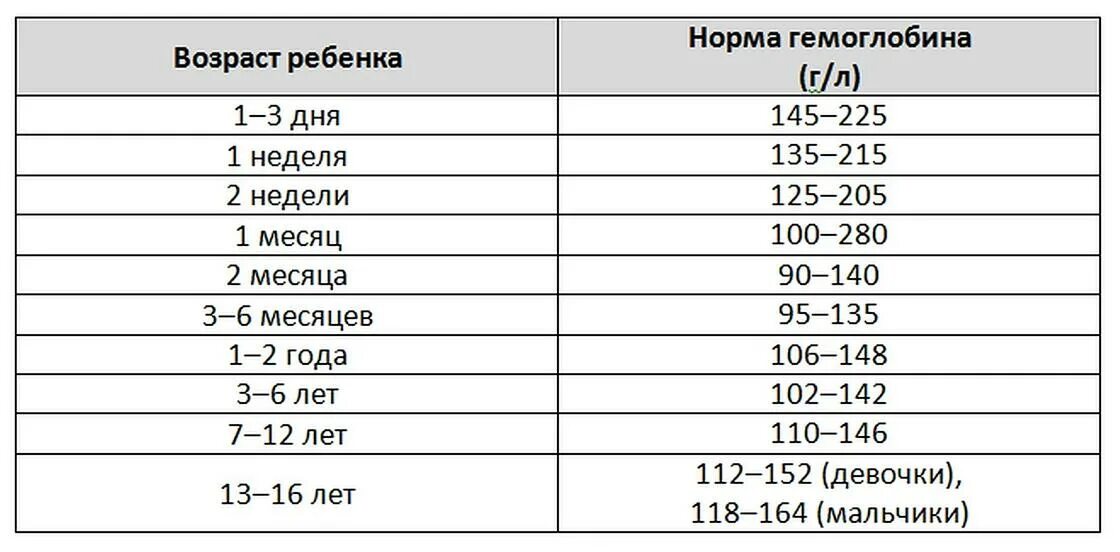 | Возраст ребенка | Норма гемоглобина (г/л) |
|---|---|
| 1–3 дня | 145–225 |
| 1 неделя | 135–215 |
| 2 недели | 125–205 |
| 1 месяц | 100–280 |
| 2 месяца | 90–140 |
| 3–6 месяцев | 95–135 |
| 1–2 года | 106–148 |
| 3–6 лет | 102–142 |
| 7–12 лет | 110–146 |
| 13–16 лет | 112–152 (девочки), 118–164 (мальчики) |